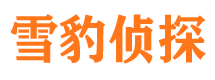 雪豹侦探